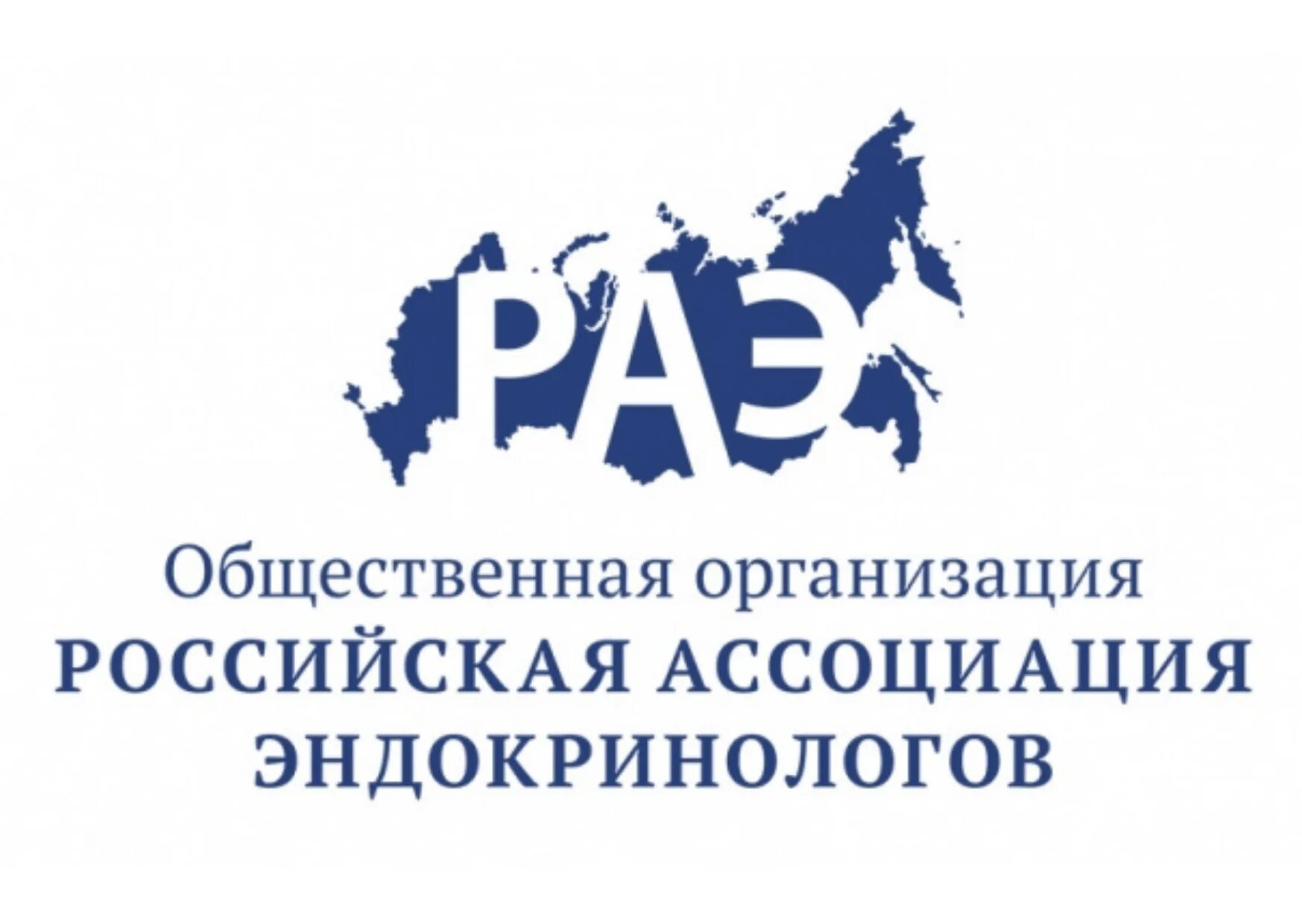 РАЭ

Общественная организация
РОССИЙСКАЯ АССОЦИАЦИЯ ЭНДОКРИНОЛОГОВ